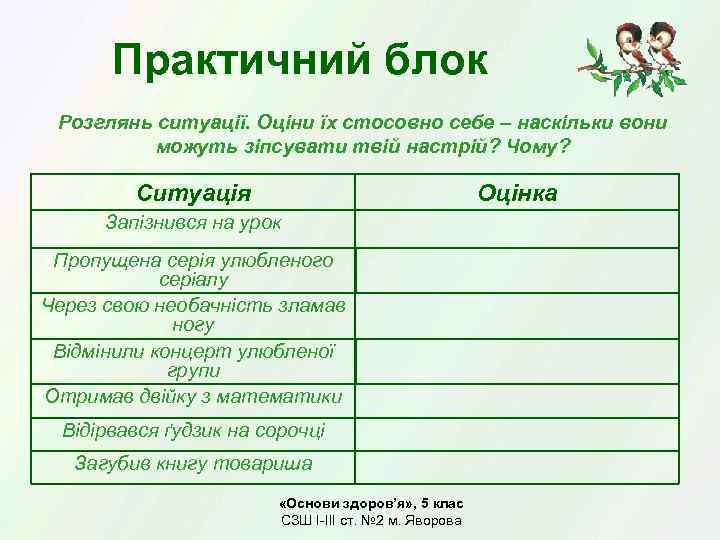 Практичний блок

Розглянь ситуації. Оціни їх стосовно себе – наскільки вони можуть зіпсувати твій настрій? Чому?

| Ситуація | Оцінка |
|---|---|
| Запізнився на урок | |
| Пропущена серія улюбленого серіалу | |
| Через свою необачність зламав ногу | |
| Відмінили концерт улюбленої групи | |
| Отримав двійку з математики | |
| Відірвався ґудзик на сорочці | |
| Загубив книгу товариша | |

«Основи здоров'я», 5 клас
СЗШ І-ІІІ ст. №2 м. Яворова